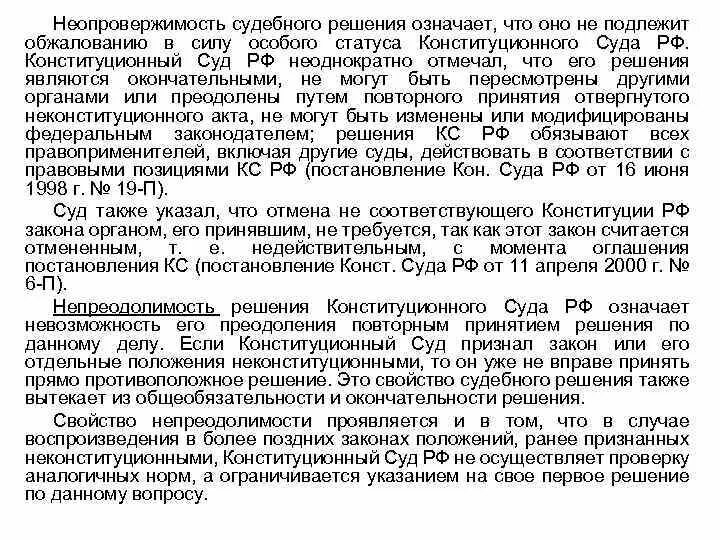 Неопровержимость судебного решения означает, что оно не подлежит обжалованию в силу особого статуса Конституционного Суда РФ. Конституционный Суд РФ неоднократно отмечал, что его решения являются окончательными, не могут быть пересмотрены другими органами или преодолены путем повторного принятия отвергнутого неконституционного акта, не могут быть изменены или модифицированы федеральным законодателем; решения КС РФ обязывают всех правоприменителей, включая другие суды, действовать в соответствии с правовыми позициями КС РФ (постановление Кон. Суда РФ от 16 июня 1998 г. № 19-П).

Суд также указал, что отмена не соответствующего Конституции РФ закона органом, его принявшим, не требуется, так как этот закон считается отмененным, т. е. недействительным, с момента оглашения постановления КС (постановление Конст. Суда РФ от 11 апреля 2000 г. № 6-П).

Непреодолимость решения Конституционного Суда РФ означает невозможность его преодоления повторным принятием решения по данному делу. Если Конституционный Суд признал закон или его отдельные положения неконституционными, то он уже не вправе принять прямо противоположное решение. Это свойство судебного решения также вытекает из общеобязательности и окончательности решения.

Свойство непреодолимости проявляется и в том, что в случае воспроизведения в более поздних законах положений, ранее признанных неконституционными, Конституционный Суд РФ не осуществляет проверку аналогичных норм, а ограничивается указанием на свое первое решение по данному вопросу.